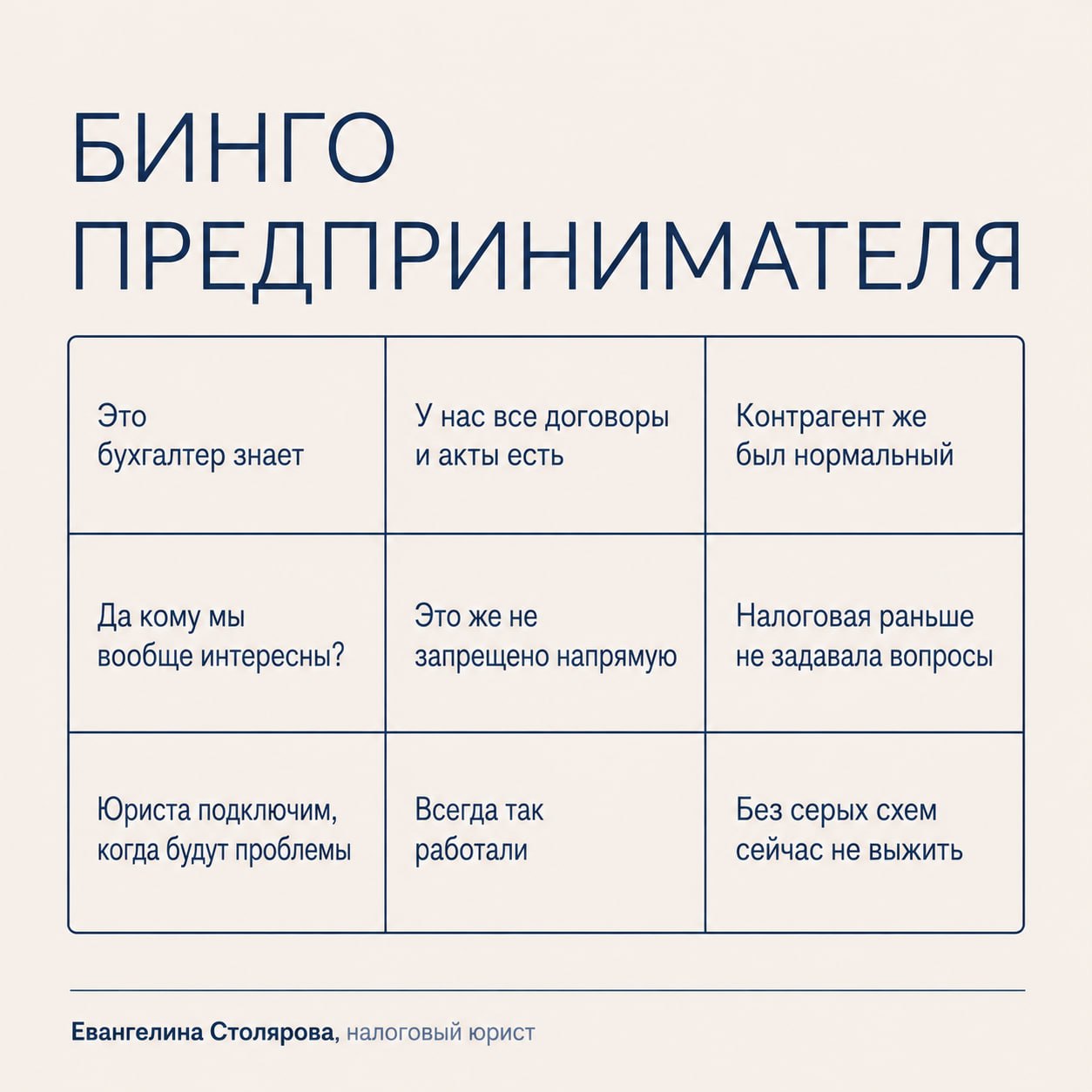 БИНГО
ПРЕДПРИНИМАТЕЛЯ

| | | |
|---|---|---|
| Это бухгалтер знает | У нас все договоры и акты есть | Контрагент же был нормальный |
| Да кому мы вообще интересны? | Это же не запрещено напрямую | Налоговая раньше не задавала вопросы |
| Юриста подключим, когда будут проблемы | Всегда так работали | Без серых схем сейчас не выжить |

Евангелина Столярова, налоговый юрист